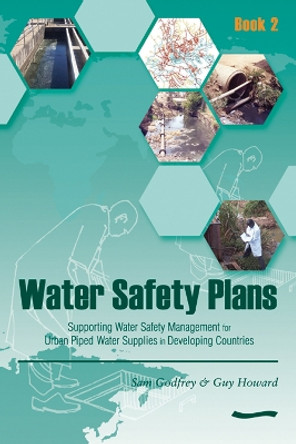 Book 2

Water Safety Plans

Supporting Water Safety Management for Urban Piped Water Supplies in Developing Countries

Sam Godfrey & Guy Howard